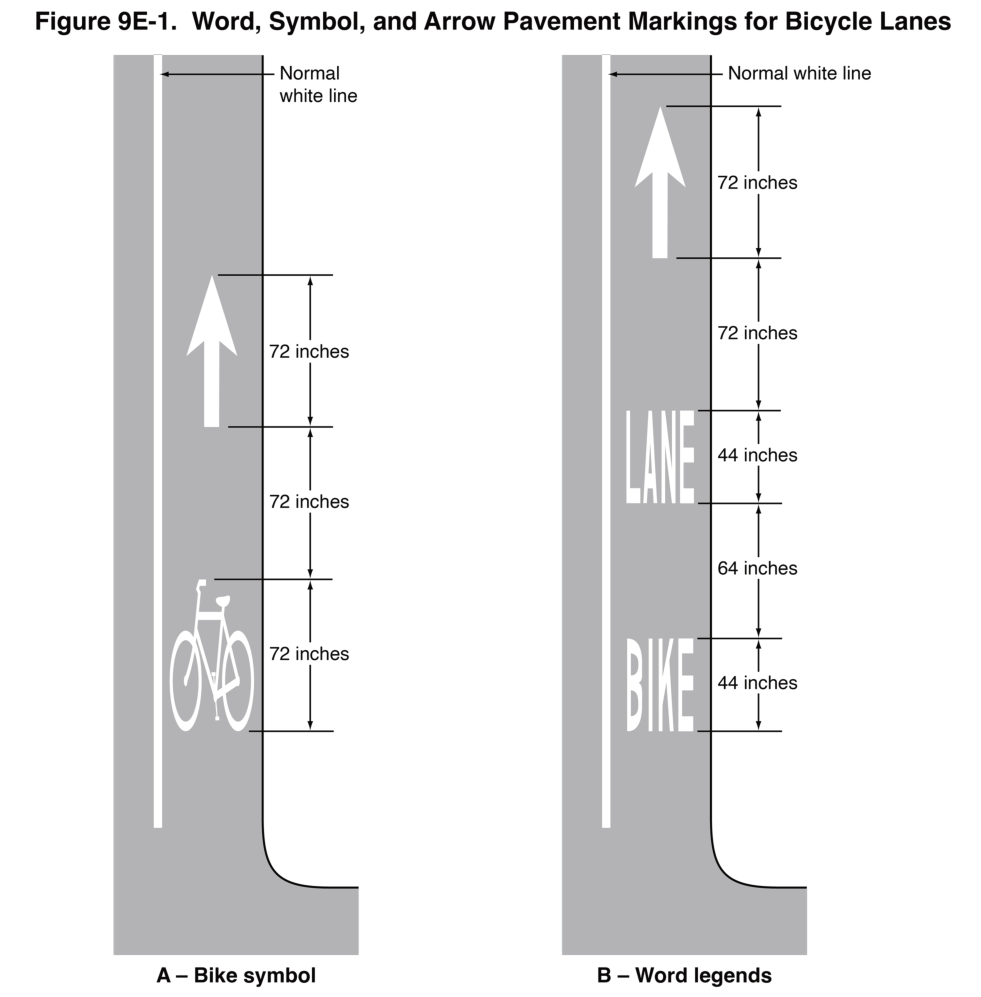 Figure 9E-1. Word, Symbol, and Arrow Pavement Markings for Bicycle Lanes

Normal white line

72 inches

72 inches

72 inches

A – Bike symbol

Normal white line

72 inches

72 inches

LANE

44 inches

64 inches

BIKE

44 inches

B – Word legends